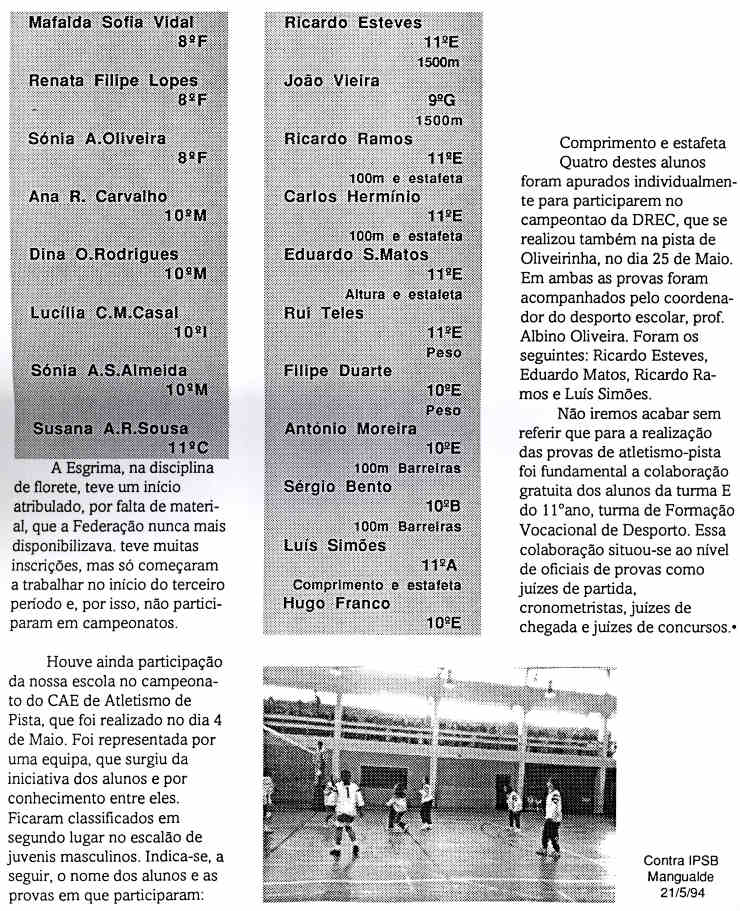 Mafalda Sofia Vidal
8ºF

Renata Filipe Lopes
8ºF

Sónia A.Oliveira
8ºF

Ana R. Carvalho
10ºM

Dina O.Rodrigues
10ºM

Lucília C.M.Casal
10ºI

Sónia A.S.Almeida
10ºM

Susana A.R.Sousa
11ºC

A Esgrima, na disciplina de florete, teve um início atribulado, por falta de material, que a Federação nunca mais disponibilizava. teve muitas inscrições, mas só começaram a trabalhar no início do terceiro período e, por isso, não participaram em campeonatos.

Houve ainda participação da nossa escola no campeonato do CAE de Atletismo de Pista, que foi realizado no dia 4 de Maio. Foi representada por uma equipa, que surgiu da iniciativa dos alunos e por conhecimento entre eles. Ficaram classificados em segundo lugar no escalão de juvenis masculinos. Indica-se, a seguir, o nome dos alunos e as provas em que participaram:

Ricardo Esteves
11ºE
1500m

João Vieira
9ºG
1500m

Ricardo Ramos
11ºE
100m e estafeta

Carlos Hermínio
11ºE
100m e estafeta

Eduardo S.Matos
11ºE
Altura e estafeta

Rui Teles
11ºE
Peso

Filipe Duarte
10ºE
Peso

António Moreira
10ºE
100m Barreiras

Sérgio Bento
10ºB
100m Barreiras

Luís Simões
11ºA
Comprimento e estafeta

Hugo Franco
10ºE

Comprimento e estafeta
Quatro destes alunos foram apurados individualmente para participarem no campeontao da DREC, que se realizou também na pista de Oliveirinha, no dia 25 de Maio. Em ambas as provas foram acompanhados pelo coordenador do desporto escolar, prof. Albino Oliveira. Foram os seguintes: Ricardo Esteves, Eduardo Matos, Ricardo Ramos e Luís Simões.

Não iremos acabar sem referir que para a realização das provas de atletismo-pista foi fundamental a colaboração gratuita dos alunos da turma E do 11ºano, turma de Formação Vocacional de Desporto. Essa colaboração situou-se ao nível de oficiais de provas como juizes de partida, cronometristas, juizes de chegada e juizes de concursos.•

Contra IPSB
Mangualde
21/5/94